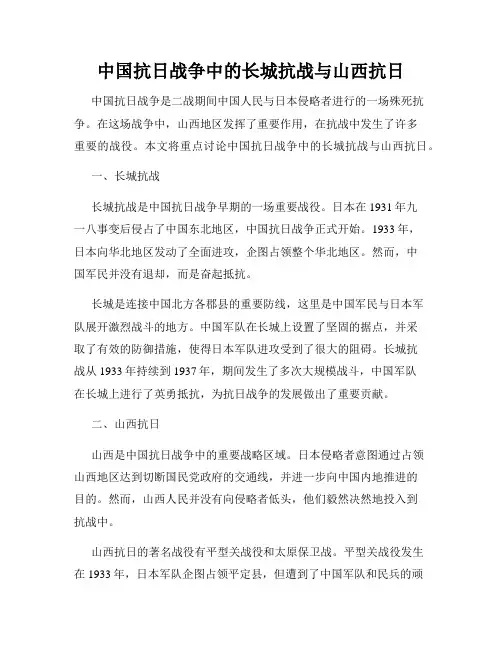 中国抗日战争中的长城抗战与山西抗日

中国抗日战争是二战期间中国人民与日本侵略者进行的一场殊死抗争。在这场战争中，山西地区发挥了重要作用，在抗战中发生了许多重要的战役。本文将重点讨论中国抗日战争中的长城抗战与山西抗日。

一、长城抗战

长城抗战是中国抗日战争早期的一场重要战役。日本在1931年九一八事变后侵占了中国东北地区，中国抗日战争正式开始。1933年，日本向华北地区发动了全面进攻，企图占领整个华北地区。然而，中国军民并没有退却，而是奋起抵抗。

长城是连接中国北方各郡县的重要防线，这里是中国军民与日本军队展开激烈战斗的地方。中国军队在长城上设置了坚固的据点，并采取了有效的防御措施，使得日本军队进攻受到了很大的阻碍。长城抗战从1933年持续到1937年，期间发生了多次大规模战斗，中国军队在长城上进行了英勇抵抗，为抗日战争的发展做出了重要贡献。

二、山西抗日

山西是中国抗日战争中的重要战略区域。日本侵略者意图通过占领山西地区达到切断国民党政府的交通线，并进一步向中国内地推进的目的。然而，山西人民并没有向侵略者低头，他们毅然决然地投入到抗战中。

山西抗日的著名战役有平型关战役和太原保卫战。平型关战役发生在1933年，日本军队企图占领平定县，但遭到了中国军队和民兵的顽